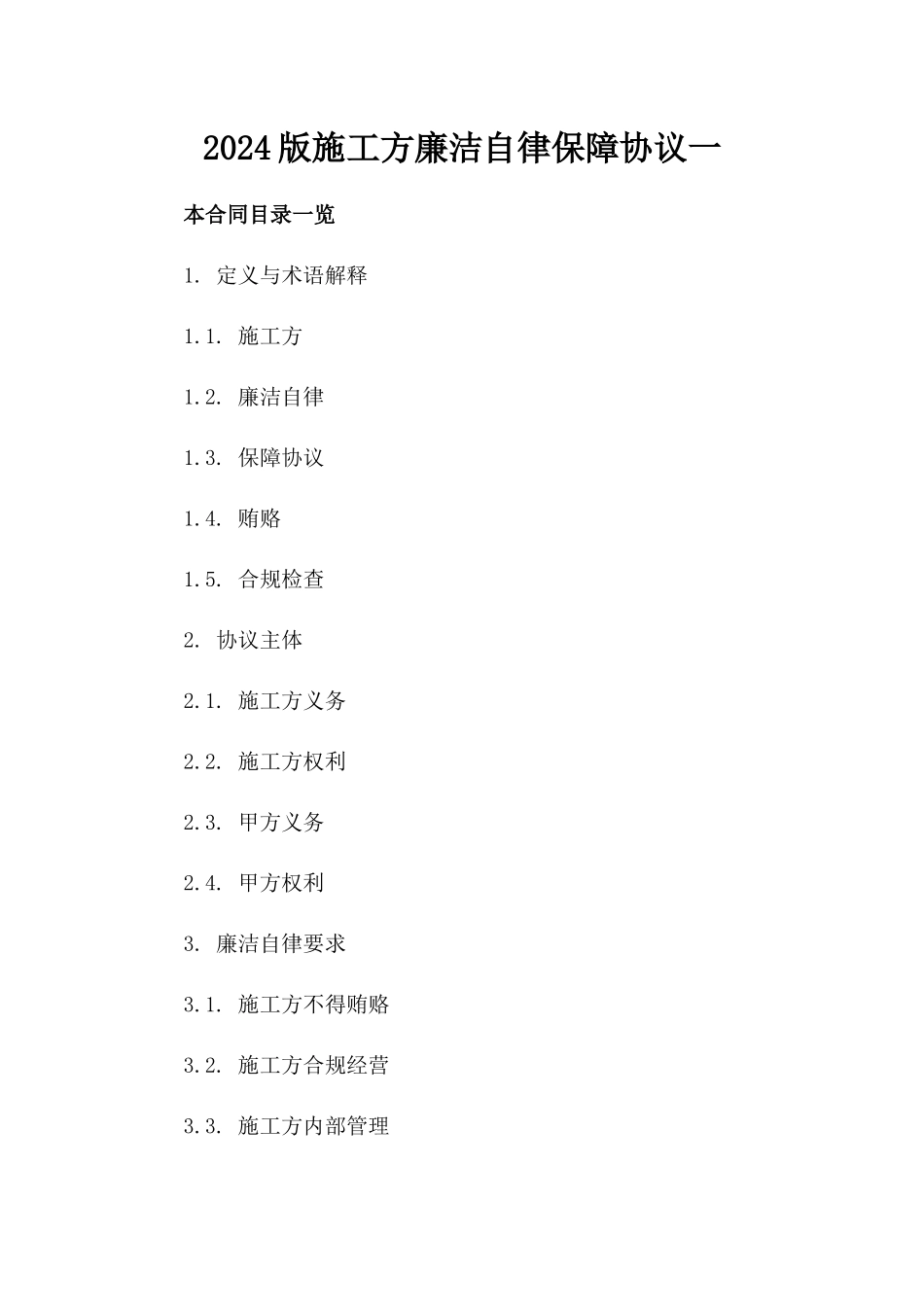 2024版施工方廉洁自律保障协议一

本合同目录一览

1. 定义与术语解释

1.1. 施工方

1.2. 廉洁自律

1.3. 保障协议

1.4. 贿赂

1.5. 合规检查

2. 协议主体

2.1. 施工方义务

2.2. 施工方权利

2.3. 甲方义务

2.4. 甲方权利

3. 廉洁自律要求

3.1. 施工方不得贿赂

3.2. 施工方合规经营

3.3. 施工方内部管理